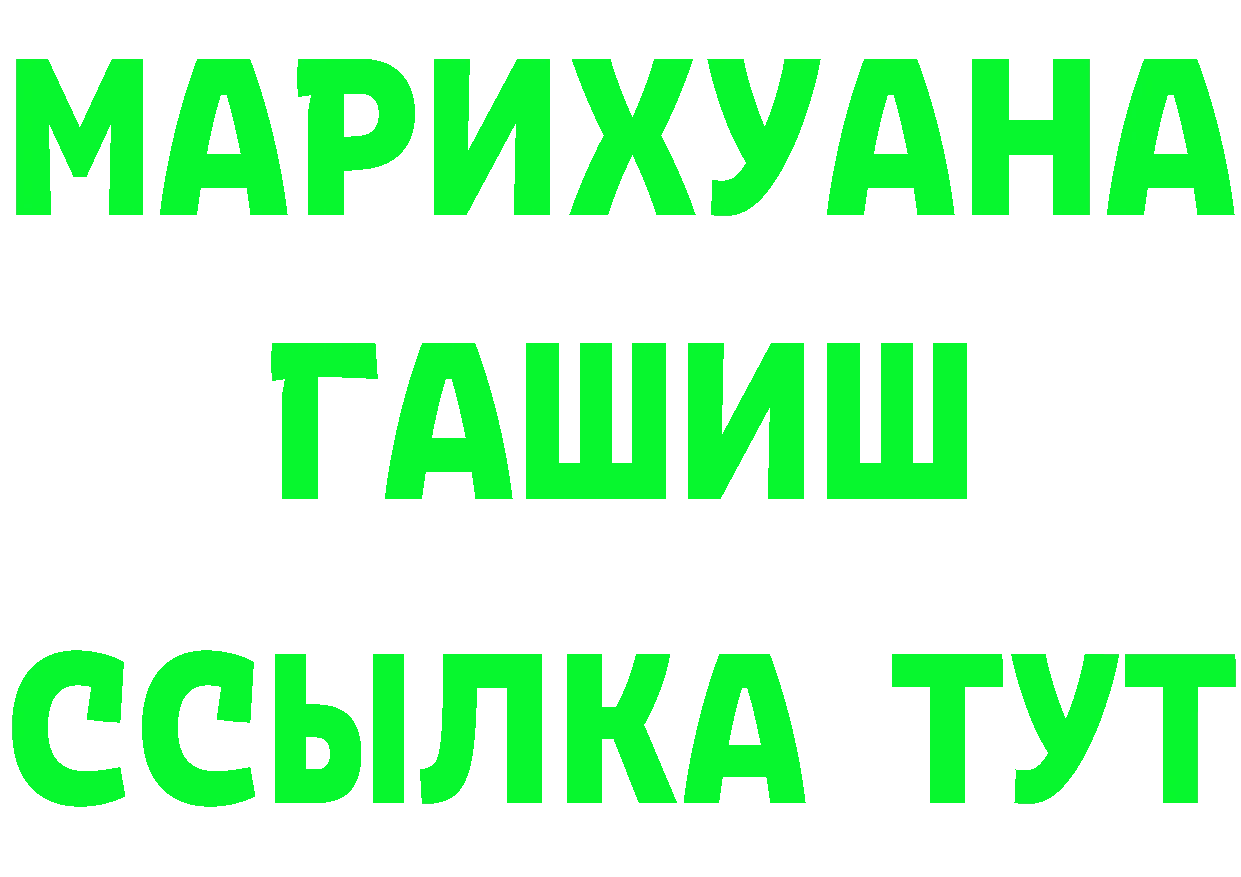 МАРИХУАНА
ГАШИШ
ССЫЛКА ТУТ